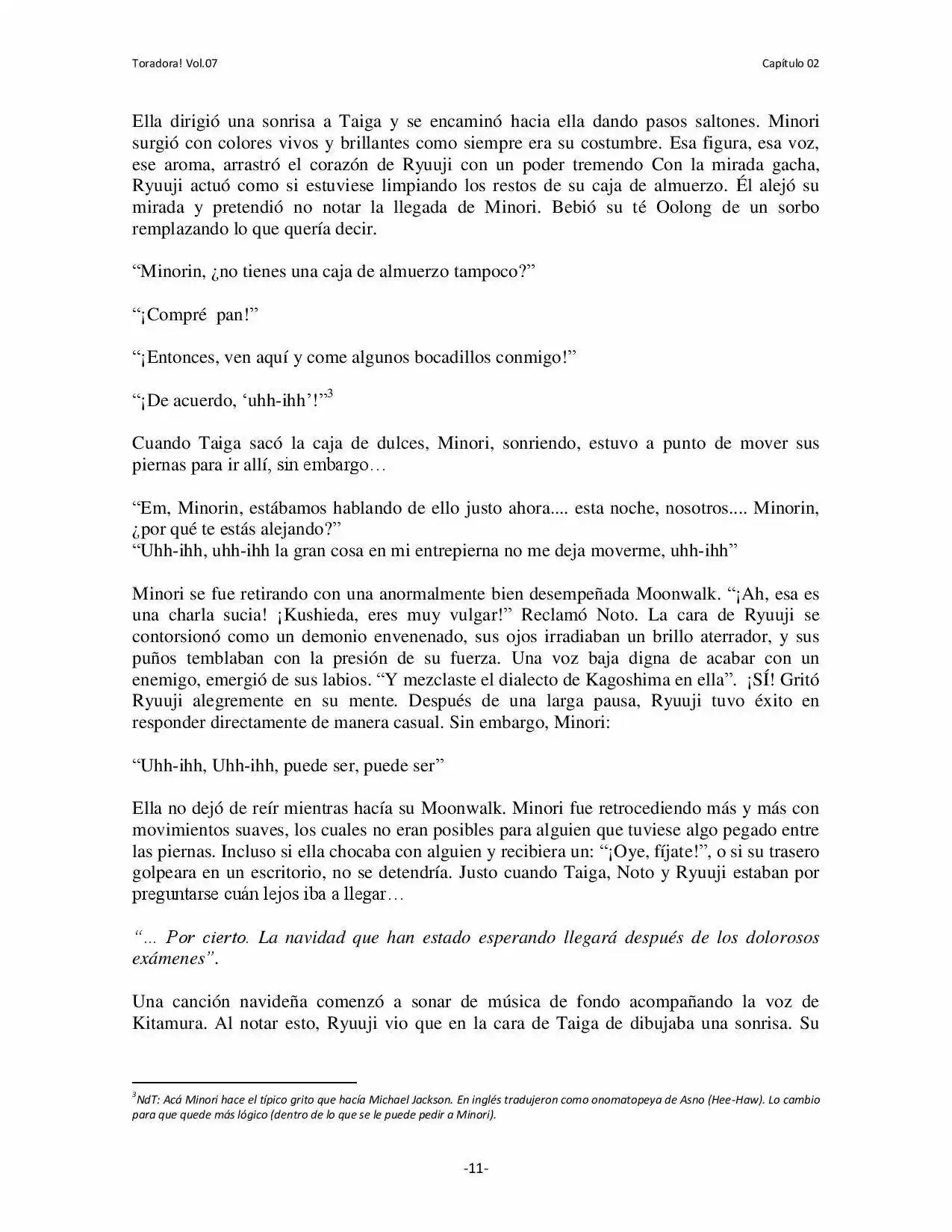 Toradora! Vol.07

Capítulo 02

Ella dirigió una sonrisa a Taiga y se encaminó hacia ella dando pasos saltones. Minori surgió con colores vivos y brillantes como siempre era su costumbre. Esa figura, esa voz, ese aroma, arrastró el corazón de Ryuuji con un poder tremendo Con la mirada gacha, Ryuuji actuó como si estuviese limpiando los restos de su caja de almuerzo. Él alejó su mirada y pretendió no notar la llegada de Minori. Bebió su té Oolong de un sorbo remplazando lo que quería decir.

"Minorin, ¿no tienes una caja de almuerzo tampoco?"

"¡Compré pan!"

"¡Entonces, ven aquí y come algunos bocadillos conmigo!"

"¡De acuerdo, 'uhh-ihh'!"$^{3}$

Cuando Taiga sacó la caja de dulces, Minori, sonriendo, estuvo a punto de mover sus piernas para ir allí, sin embargo…

"Em, Minorin, estábamos hablando de ello justo ahora.... esta noche, nosotros.... Minorin, ¿por qué te estás alejando?"
"Uhh-ihh, uhh-ihh la gran cosa en mi entrepierna no me deja moverme, uhh-ihh"

Minori se fue retirando con una anormalmente bien desempeñada Moonwalk. "¡Ah, esa es una charla sucia! ¡Kushieda, eres muy vulgar!" Reclamó Noto. La cara de Ryuuji se contorsionó como un demonio envenenado, sus ojos irradiaban un brillo aterrador, y sus puños temblaban con la presión de su fuerza. Una voz baja digna de acabar con un enemigo, emergió de sus labios. "Y mezclaste el dialecto de Kagoshima en ella". ¡SÍ! Gritó Ryuuji alegremente en su mente. Después de una larga pausa, Ryuuji tuvo éxito en responder directamente de manera casual. Sin embargo, Minori:

"Uhh-ihh, Uhh-ihh, puede ser, puede ser"

Ella no dejó de reír mientras hacía su Moonwalk. Minori fue retrocediendo más y más con movimientos suaves, los cuales no eran posibles para alguien que tuviese algo pegado entre las piernas. Incluso si ella chocaba con alguien y recibiera un: "¡Oye, fíjate!", o si su trasero golpeara en un escritorio, no se detendría. Justo cuando Taiga, Noto y Ryuuji estaban por preguntarse cuán lejos iba a llegar…

"... Por cierto. La navidad que han estado esperando llegará después de los dolorosos exámenes".

Una canción navideña comenzó a sonar de música de fondo acompañando la voz de Kitamura. Al notar esto, Ryuuji vio que en la cara de Taiga de dibujaba una sonrisa. Su

$^{3}$NdT: Acá Minori hace el típico grito que hacía Michael Jackson. En inglés tradujeron como onomatopeya de Asno (Hee-Haw). Lo cambio para que quede más lógico (dentro de lo que se le puede pedir a Minori).

-11-